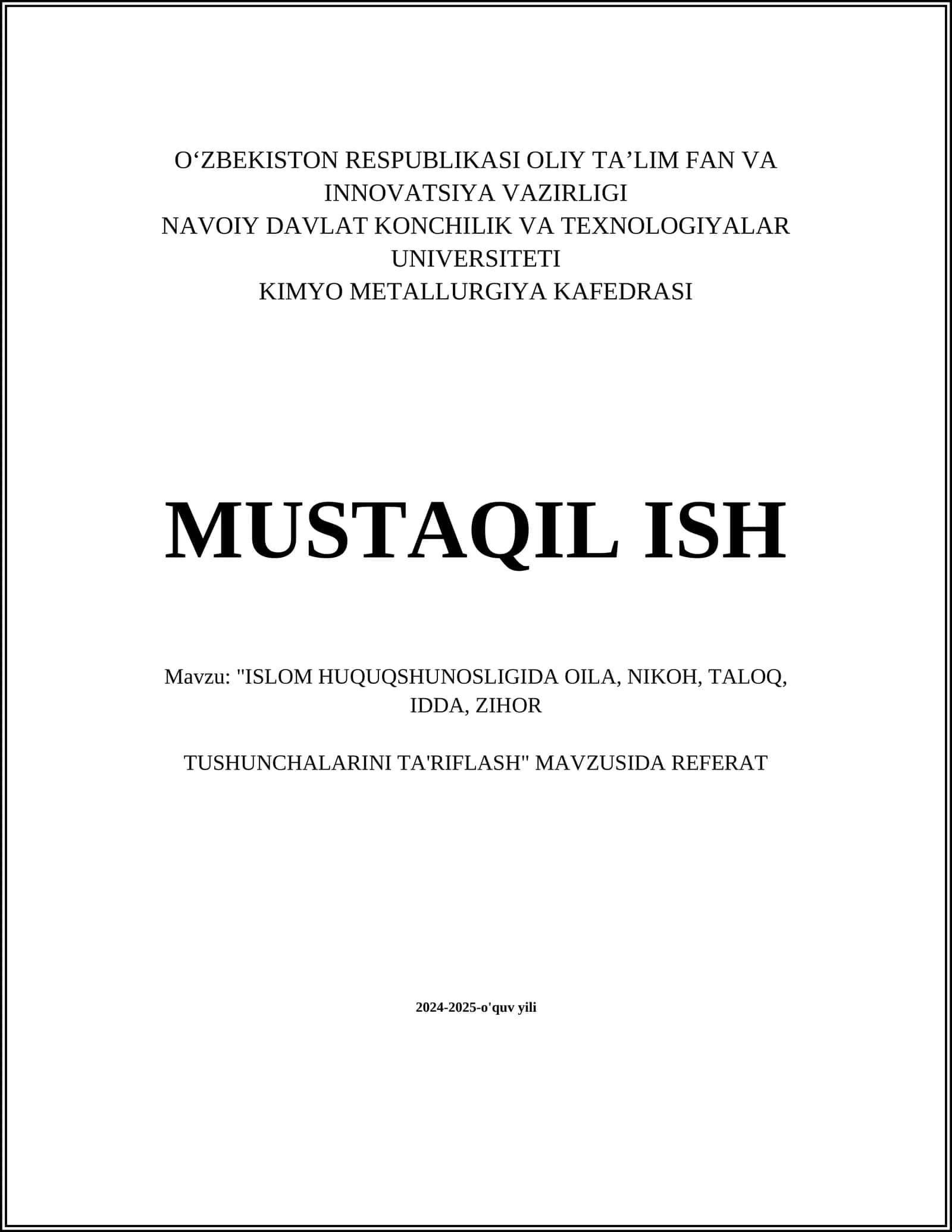 O‘ZBEKISTON RESPUBLIKASI OLIY TA’LIM FAN VA INNOVATSIYA VAZIRLIGI
NAVOIY DAVLAT KONCHILIK VA TEXNOLOGIYALAR UNIVERSITETI
KIMYO METALLURGIYA KAFEDRASI

MUSTAQIL ISH

Mavzu: "ISLOM HUQUQSHUNOSLIGIDA OILA, NIKOH, TALOQ, IDDA, ZIHOR

TUSHUNCHALARINI TA'RIFLASH" MAVZUSIDA REFERAT

2024-2025-o'quv yili